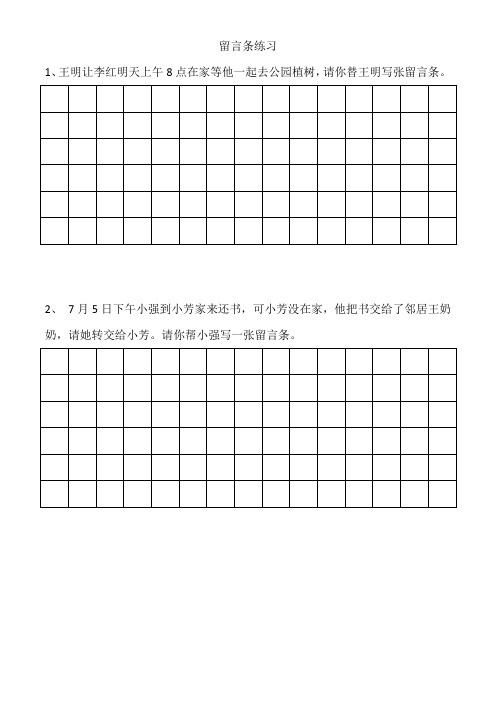 留言条练习

1、王明让李红明天上午 8 点在家等他一起去公园植树，请你替王明写张留言条。

2、 7 月 5 日下午小强到小芳家来还书，可小芳没在家，他把书交给了邻居王奶奶，请她转交给小芳。请你帮小强写一张留言条。